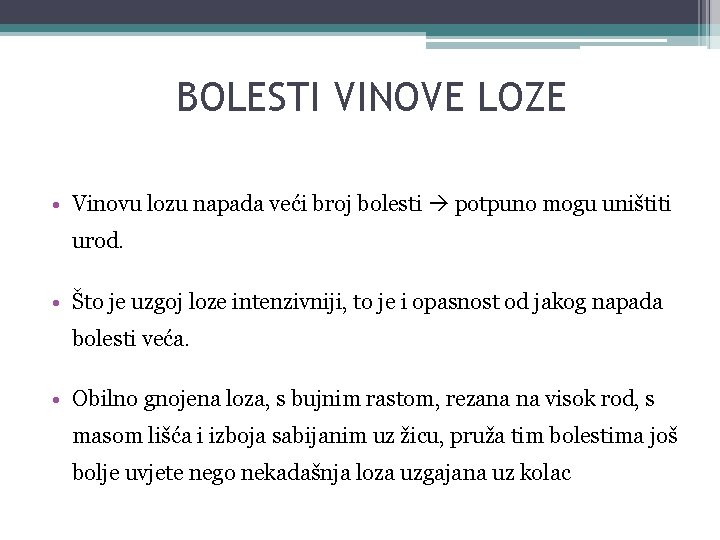 BOLESTI VINOVE LOZE

• Vinovu lozu napada veći broj bolesti → potpuno mogu uništiti urod.

• Što je uzgoj loze intenzivniji, to je i opasnost od jakog napada bolesti veća.

• Obilno gnojena loza, s bujnim rastom, rezana na visok rod, s masom lišća i izboja sabijanim uz žicu, pruža tim bolestima još bolje uvjete nego nekadašnja loza uzgajana uz kolac